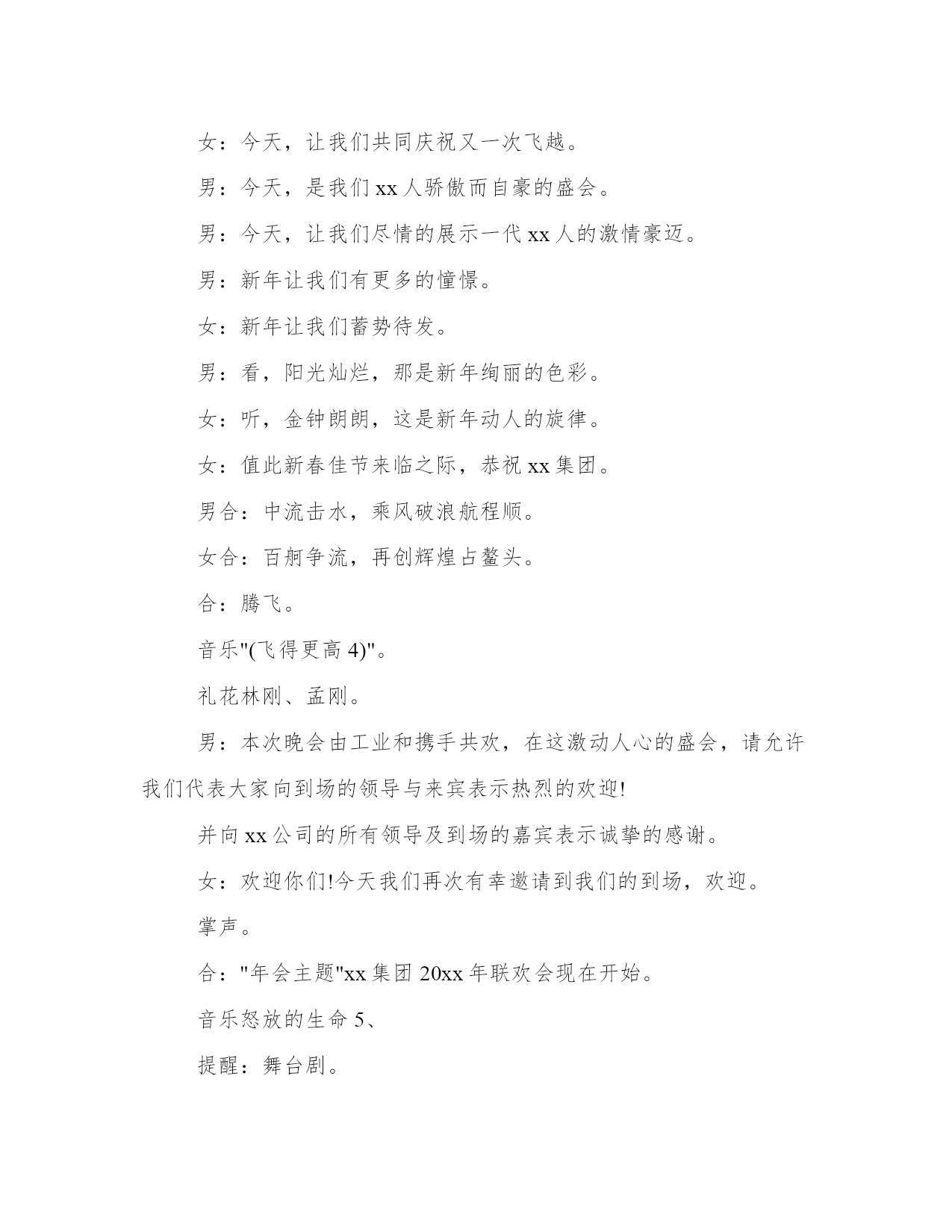 女：今天，让我们共同庆祝又一次飞越。

男：今天，是我们 xx 人骄傲而自豪的盛会。

男：今天，让我们尽情的展示一代 xx 人的激情豪迈。

男：新年让我们有更多的憧憬。

女：新年让我们蓄势待发。

男：看，阳光灿烂，那是新年绚丽的色彩。

女：听，金钟朗朗，这是新年动人的旋律。

女：值此新春佳节来临之际，恭祝 xx 集团。

男合：中流击水，乘风破浪航程顺。

女合：百舸争流，再创辉煌占鳌头。

合：腾飞。

音乐"(飞得更高 4)"。

礼花林刚、孟刚。

男：本次晚会由工业和携手共欢，在这激动人心的盛会，请允许我们代表大家向到场的领导与来宾表示热烈的欢迎!

并向 xx 公司的所有领导及到场的嘉宾表示诚挚的感谢。

女：欢迎你们!今天我们再次有幸邀请到我们的到场，欢迎。

掌声。

合："年会主题"xx 集团 20xx 年联欢会现在开始。

音乐怒放的生命 5、

提醒：舞台剧。